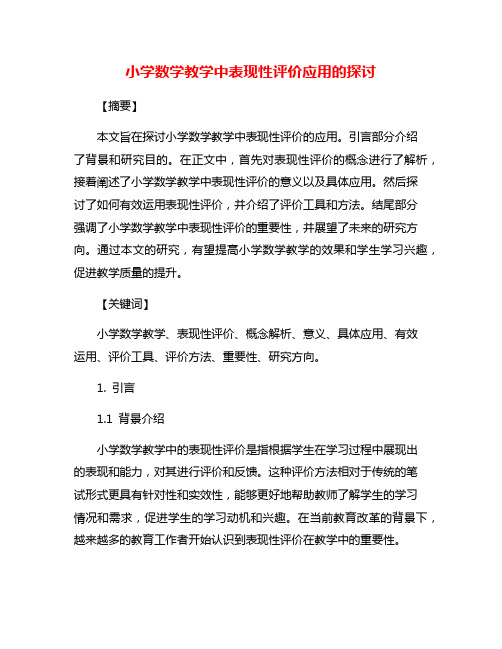 小学数学教学中表现性评价应用的探讨

【摘要】

本文旨在探讨小学数学教学中表现性评价的应用。引言部分介绍了背景和研究目的。在正文中，首先对表现性评价的概念进行了解析，接着阐述了小学数学教学中表现性评价的意义以及具体应用。然后探讨了如何有效运用表现性评价，并介绍了评价工具和方法。结尾部分强调了小学数学教学中表现性评价的重要性，并展望了未来的研究方向。通过本文的研究，有望提高小学数学教学的效果和学生学习兴趣，促进教学质量的提升。

【关键词】

小学数学教学、表现性评价、概念解析、意义、具体应用、有效运用、评价工具、评价方法、重要性、研究方向。

1. 引言

1.1 背景介绍

小学数学教学中的表现性评价是指根据学生在学习过程中展现出的表现和能力，对其进行评价和反馈。这种评价方法相对于传统的笔试形式更具有针对性和实效性，能够更好地帮助教师了解学生的学习情况和需求，促进学生的学习动机和兴趣。在当前教育改革的背景下，越来越多的教育工作者开始认识到表现性评价在教学中的重要性。